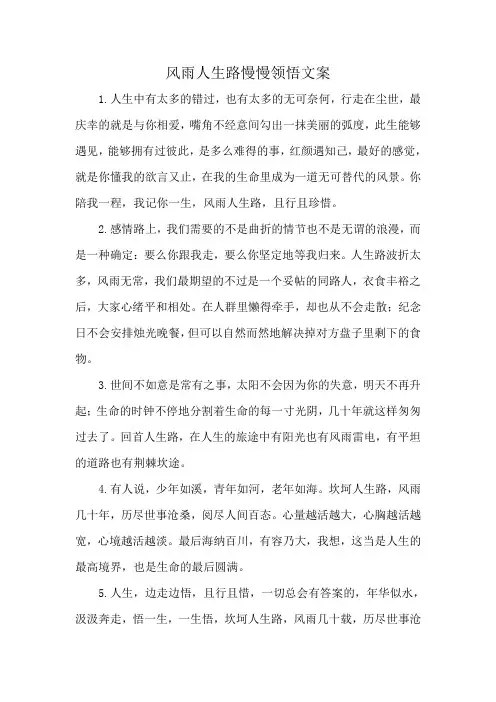 风雨人生路慢慢领悟文案

1.人生中有太多的错过，也有太多的无可奈何，行走在尘世，最庆幸的就是与你相爱，嘴角不经意间勾出一抹美丽的弧度，此生能够遇见，能够拥有过彼此，是多么难得的事，红颜遇知己，最好的感觉，就是你懂我的欲言又止，在我的生命里成为一道无可替代的风景。你陪我一程，我记你一生，风雨人生路，且行且珍惜。

2.感情路上，我们需要的不是曲折的情节也不是无谓的浪漫，而是一种确定：要么你跟我走，要么你坚定地等我归来。人生路波折太多，风雨无常，我们最期望的不过是一个妥帖的同路人，衣食丰裕之后，大家心绪平和相处。在人群里懒得牵手，却也从不会走散；纪念日不会安排烛光晚餐，但可以自然而然地解决掉对方盘子里剩下的食物。

3.世间不如意是常有之事，太阳不会因为你的失意，明天不再升起；生命的时钟不停地分割着生命的每一寸光阴，几十年就这样匆匆过去了。回首人生路，在人生的旅途中有阳光也有风雨雷电，有平坦的道路也有荆棘坎途。

4.有人说，少年如溪，青年如河，老年如海。坎坷人生路，风雨几十年，历尽世事沧桑，阅尽人间百态。心量越活越大，心胸越活越宽，心境越活越淡。最后海纳百川，有容乃大，我想，这当是人生的最高境界，也是生命的最后圆满。

5.人生，边走边悟，且行且惜，一切总会有答案的，年华似水，汲汲奔走，悟一生，一生悟，坎坷人生路，风雨几十载，历尽世事沧